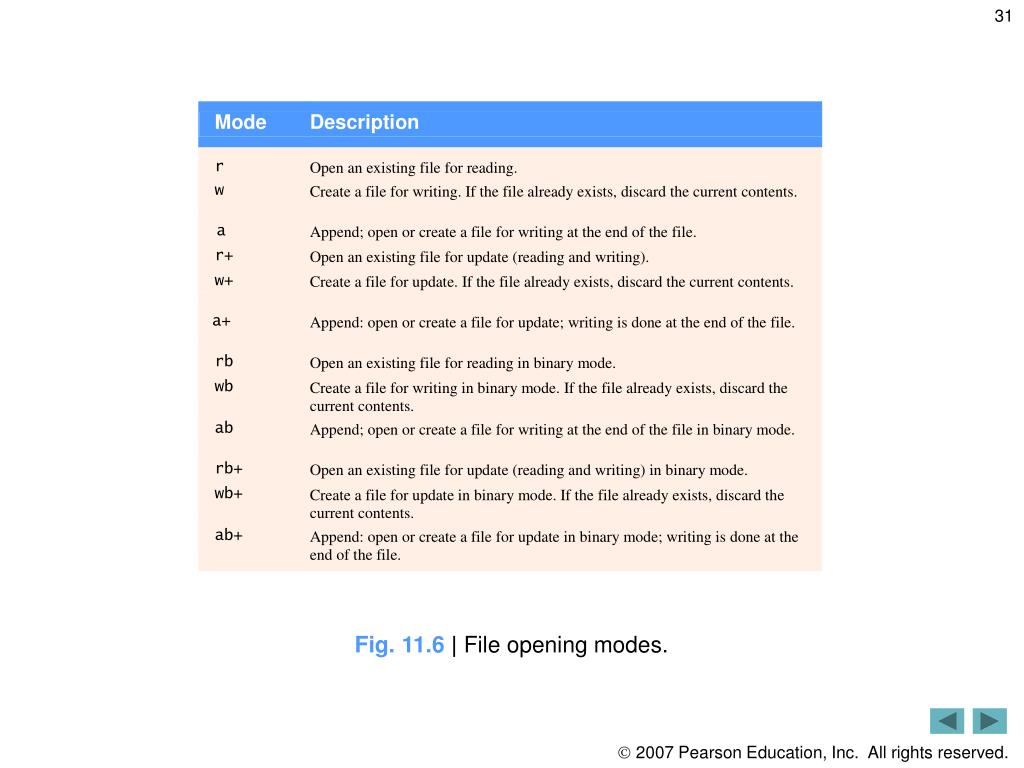 31

| Mode | Description |
|---|---|
| r | Open an existing file for reading. |
| w | Create a file for writing. If the file already exists, discard the current contents. |
| a | Append; open or create a file for writing at the end of the file. |
| r+ | Open an existing file for update (reading and writing). |
| w+ | Create a file for update. If the file already exists, discard the current contents. |
| a+ | Append: open or create a file for update; writing is done at the end of the file. |
| rb | Open an existing file for reading in binary mode. |
| wb | Create a file for writing in binary mode. If the file already exists, discard the current contents. |
| ab | Append; open or create a file for writing at the end of the file in binary mode. |
| rb+ | Open an existing file for update (reading and writing) in binary mode. |
| wb+ | Create a file for update in binary mode. If the file already exists, discard the current contents. |
| ab+ | Append: open or create a file for update in binary mode; writing is done at the end of the file. |

Fig. 11.6 | File opening modes.

© 2007 Pearson Education, Inc. All rights reserved.